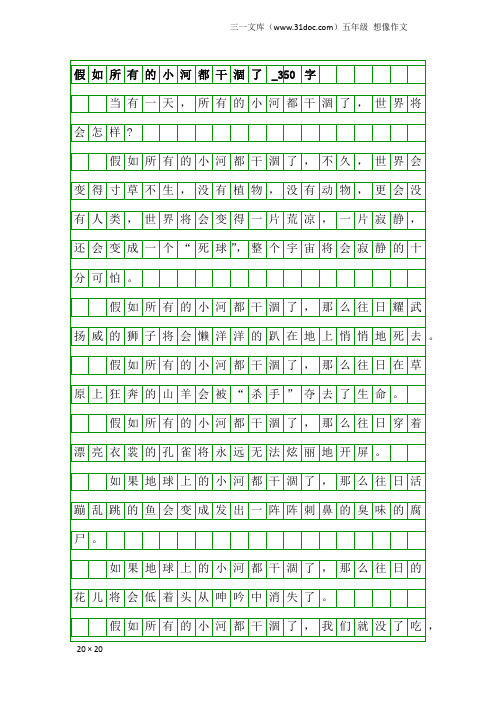 三一文库（www.31doc.com）五年级 想像作文

假如所有的小河都干涸了_350字

当有一天，所有的小河都干涸了，世界将会怎样？

假如所有的小河都干涸了，不久，世界会变得寸草不生，没有植物，没有动物，更会没有人类，世界将会变得一片荒凉，一片寂静，还会变成一个“死球”，整个宇宙将会寂静的十分可怕。

假如所有的小河都干涸了，那么往日耀武扬威的狮子将会懒洋洋的趴在地上悄悄地死去。

假如所有的小河都干涸了，那么往日在草原上狂奔的山羊会被“杀手”夺去了生命。

假如所有的小河都干涸了，那么往日穿着漂亮衣裳的孔雀将永远无法炫丽地开屏。

如果地球上的小河都干涸了，那么往日活蹦乱跳的鱼会变成发出一阵阵刺鼻的臭味的腐尸。

如果地球上的小河都干涸了，那么往日的花儿将会低着头从呻吟中消失了。

假如所有的小河都干涸了，我们就没了吃，

20×20